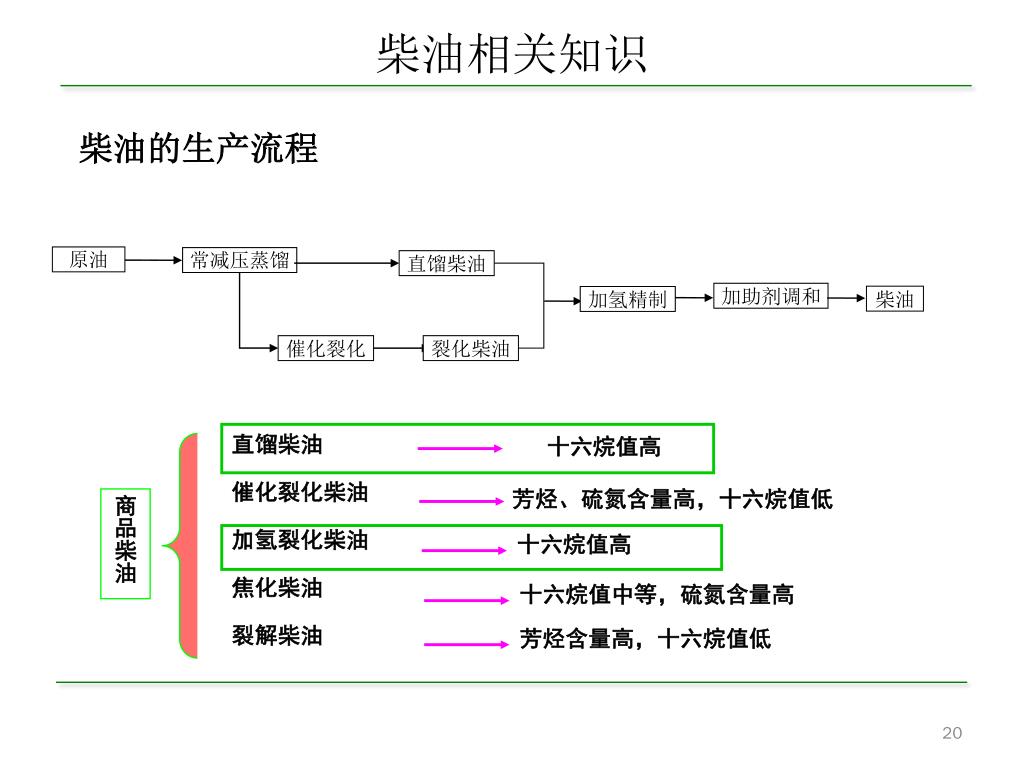 柴油相关知识

柴油的生产流程

原油
常减压蒸馏
直馏柴油
催化裂化
裂化柴油
加氢精制
加助剂调和
柴油

商品柴油

直馏柴油 十六烷值高
催化裂化柴油 芳烃、硫氮含量高，十六烷值低
加氢裂化柴油 十六烷值高
焦化柴油 十六烷值中等，硫氮含量高
裂解柴油 芳烃含量高，十六烷值低

20